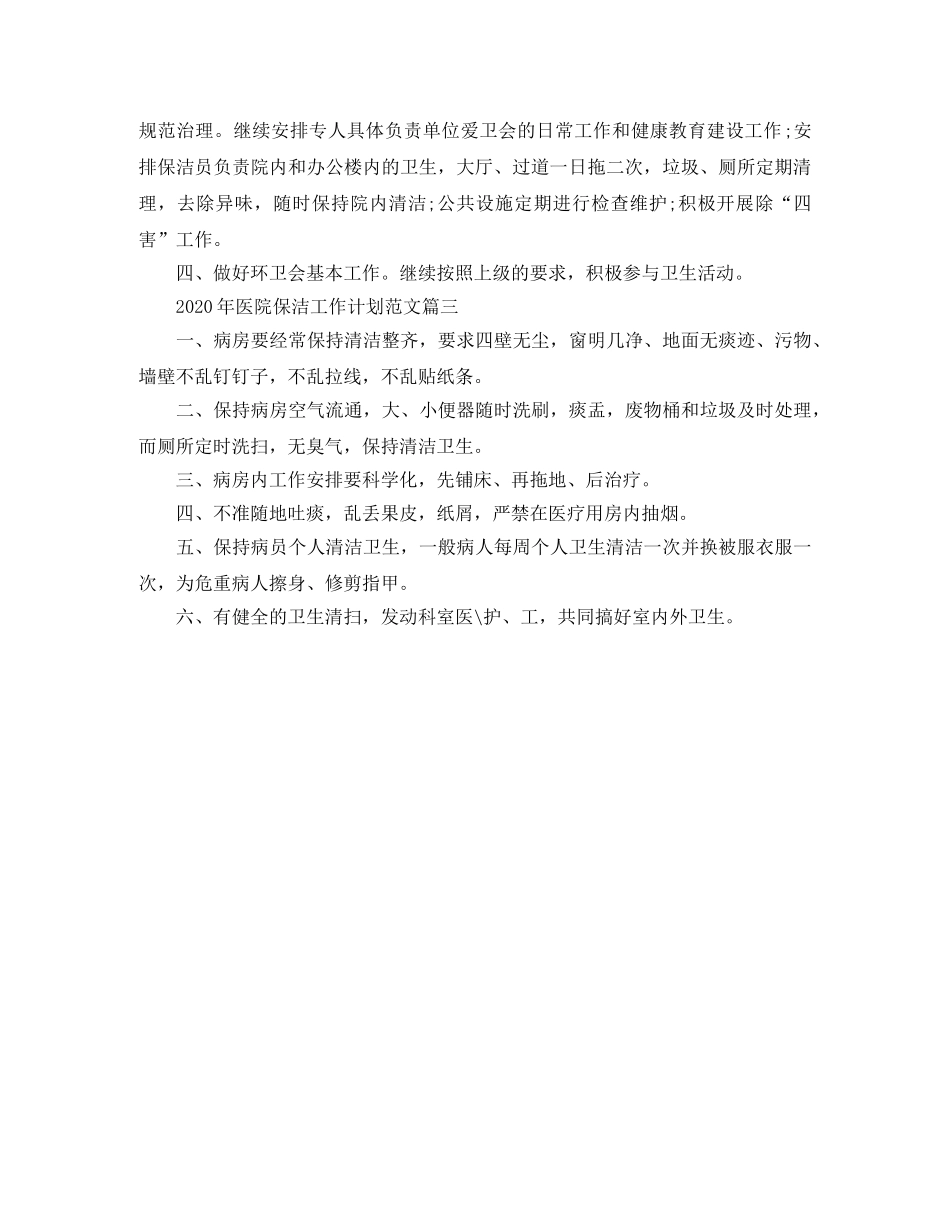 规范治理。继续安排专人具体负责单位爱卫会的日常工作和健康教育建设工作;安排保洁员负责院内和办公楼内的卫生，大厅、过道一日拖二次，垃圾、厕所定期清理，去除异味，随时保持院内清洁;公共设施定期进行检查维护;积极开展除“四害”工作。

四、做好环卫会基本工作。继续按照上级的要求，积极参与卫生活动。

2020年医院保洁工作计划范文篇三

一、病房要经常保持清洁整齐，要求四壁无尘，窗明几净、地面无痰迹、污物、墙壁不乱钉钉子，不乱拉线，不乱贴纸条。

二、保持病房空气流通，大、小便器随时洗刷，痰盂，废物桶和垃圾及时处理，而厕所定时洗扫，无臭气，保持清洁卫生。

三、病房内工作安排要科学化，先铺床、再拖地、后治疗。

四、不准随地吐痰，乱丢果皮，纸屑，严禁在医疗用房内抽烟。

五、保持病员个人清洁卫生，一般病人每周个人卫生清洁一次并换被服衣服一次，为危重病人擦身、修剪指甲。

六、有健全的卫生清扫，发动科室医\护、工，共同搞好室内外卫生。